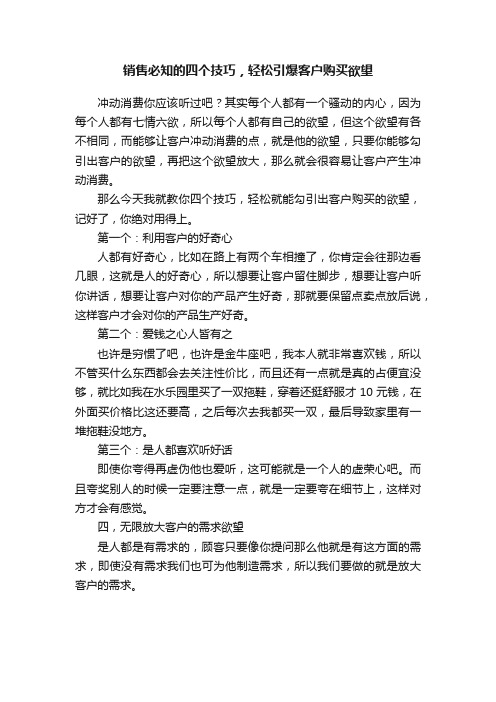 销售必知的四个技巧，轻松引爆客户购买欲望

冲动消费你应该听过吧？其实每个人都有一个骚动的内心，因为每个人都有七情六欲，所以每个人都有自己的欲望，但这个欲望有各不相同，而能够让客户冲动消费的点，就是他的欲望，只要你能够勾引出客户的欲望，再把这个欲望放大，那么就会很容易让客户产生冲动消费。

那么今天我就教你四个技巧，轻松就能勾引出客户购买的欲望，记好了，你绝对用得上。

第一个：利用客户的好奇心

人都有好奇心，比如在路上有两个车相撞了，你肯定会往那边看几眼，这就是人的好奇心，所以想要让客户留住脚步，想要让客户听你讲话，想要让客户对你的产品产生好奇，那就要保留点卖点放后说，这样客户才会对你的产品生产好奇。

第二个：爱钱之心人皆有之

也许是穷惯了吧，也许是金牛座吧，我本人就非常喜欢钱，所以不管买什么东西都会去关注性价比，而且还有一点就是真的占便宜没够，就比如我在水乐园里买了一双拖鞋，穿着还挺舒服才 10 元钱，在外面买价格比这还要高，之后每次去我都买一双，最后导致家里有一堆拖鞋没地方。

第三个：是人都喜欢听好话

即使你夸得再虚伪他也爱听，这可能就是一个人的虚荣心吧。而且夸奖别人的时候一定要注意一点，就是一定要夸在细节上，这样对方才会有感觉。

四，无限放大客户的需求欲望

是人都是有需求的，顾客只要像你提问那么他就是有这方面的需求，即使没有需求我们也可为他制造需求，所以我们要做的就是放大客户的需求。